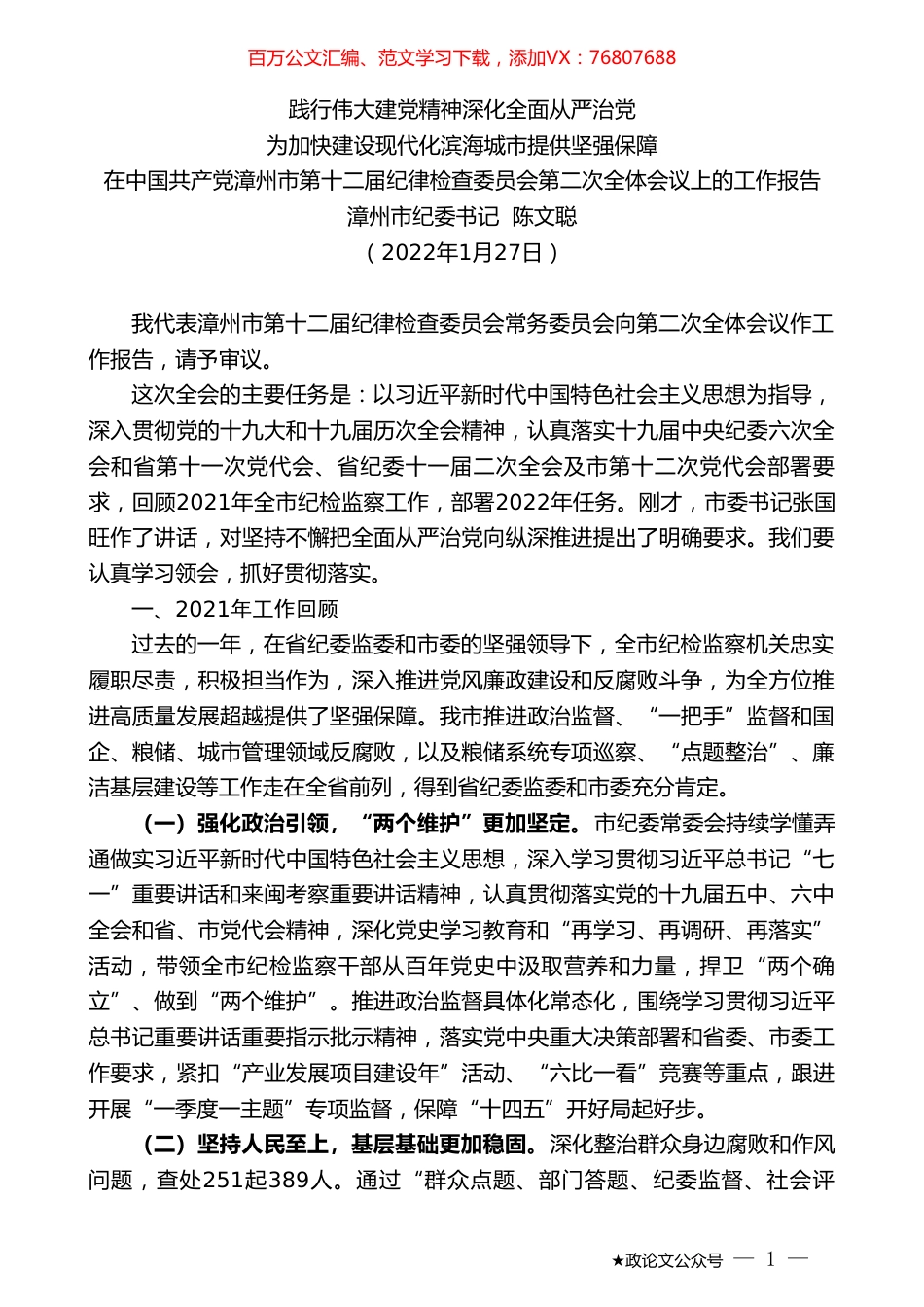 百万公文汇编、范文学习下载，添加VX：76807688

践行伟大建党精神深化全面从严治党
为加快建设现代化滨海城市提供坚强保障
在中国共产党漳州市第十二届纪律检查委员会第二次全体会议上的工作报告
漳州市纪委书记 陈文聪
（2022年1月27日）

我代表漳州市第十二届纪律检查委员会常务委员会向第二次全体会议作工作报告，请予审议。

这次全会的主要任务是：以习近平新时代中国特色社会主义思想为指导，深入贯彻党的十九大和十九届历次全会精神，认真落实十九届中央纪委六次全会和省第十一次党代会、省纪委十一届二次全会及市第十二次党代会部署要求，回顾2021年全市纪检监察工作，部署2022年任务。刚才，市委书记张国旺作了讲话，对坚持不懈把全面从严治党向纵深推进提出了明确要求。我们要认真学习领会，抓好贯彻落实。

一、2021年工作回顾

过去的一年，在省纪委监委和市委的坚强领导下，全市纪检监察机关忠实履职尽责，积极担当作为，深入推进党风廉政建设和反腐败斗争，为全方位推进高质量发展超越提供了坚强保障。我市推进政治监督、“一把手”监督和国企、粮储、城市管理领域反腐败，以及粮储系统专项巡察、“点题整治”、廉洁基层建设等工作走在全省前列，得到省纪委监委和市委充分肯定。

（一）强化政治引领，“两个维护”更加坚定。市纪委常委会持续学懂弄通做实习近平新时代中国特色社会主义思想，深入学习贯彻习近平总书记“七一”重要讲话和来闽考察重要讲话精神，认真贯彻落实党的十九届五中、六中全会和省、市党代会精神，深化党史学习教育和“再学习、再调研、再落实”活动，带领全市纪检监察干部从百年党史中汲取营养和力量，捍卫“两个确立”、做到“两个维护”。推进政治监督具体化常态化，围绕学习贯彻习近平总书记重要讲话重要指示批示精神，落实党中央重大决策部署和省委、市委工作要求，紧扣“产业发展项目建设年”活动、“六比一看”竞赛等重点，跟进开展“一季度一主题”专项监督，保障“十四五”开好局起好步。

（二）坚持人民至上，基层基础更加稳固。深化整治群众身边腐败和作风问题，查处251起389人。通过“群众点题、部门答题、纪委监督、社会评

★政论文公众号 — 1 —